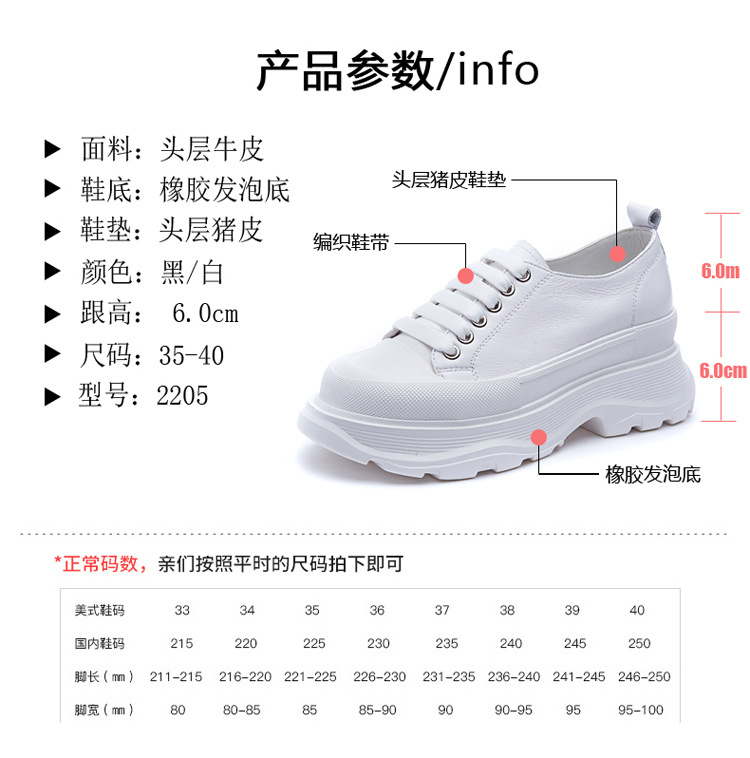 产品参数/info

▶ 面料：头层牛皮
▶ 鞋底：橡胶发泡底
▶ 鞋垫：头层猪皮
▶ 颜色：黑/白
▶ 跟高： 6.0cm
▶ 尺码：35-40
▶ 型号：2205

头层猪皮鞋垫

编织鞋带

6.0m

6.0cm

橡胶发泡底

*正常码数，亲们按照平时的尺码拍下即可

| 美式鞋码 | 33 | 34 | 35 | 36 | 37 | 38 | 39 | 40 |
|---|---|---|---|---|---|---|---|---|
| 国内鞋码 | 215 | 220 | 225 | 230 | 235 | 240 | 245 | 250 |
| 脚长（mm） | 211-215 | 216-220 | 221-225 | 226-230 | 231-235 | 236-240 | 241-245 | 246-250 |
| 脚宽（mm） | 80 | 80-85 | 85 | 85-90 | 90 | 90-95 | 95 | 95-100 |